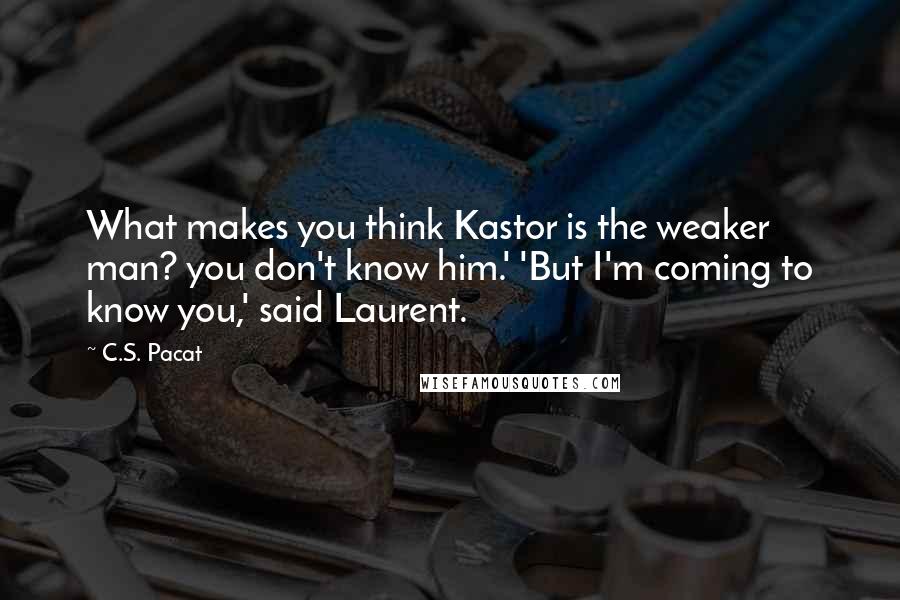 What makes you think Kastor is the weaker man? you don't know him.' 'But I'm coming to know you,' said Laurent.

~ C.S. Pacat

WISEFAMOUSQUOTES.COM